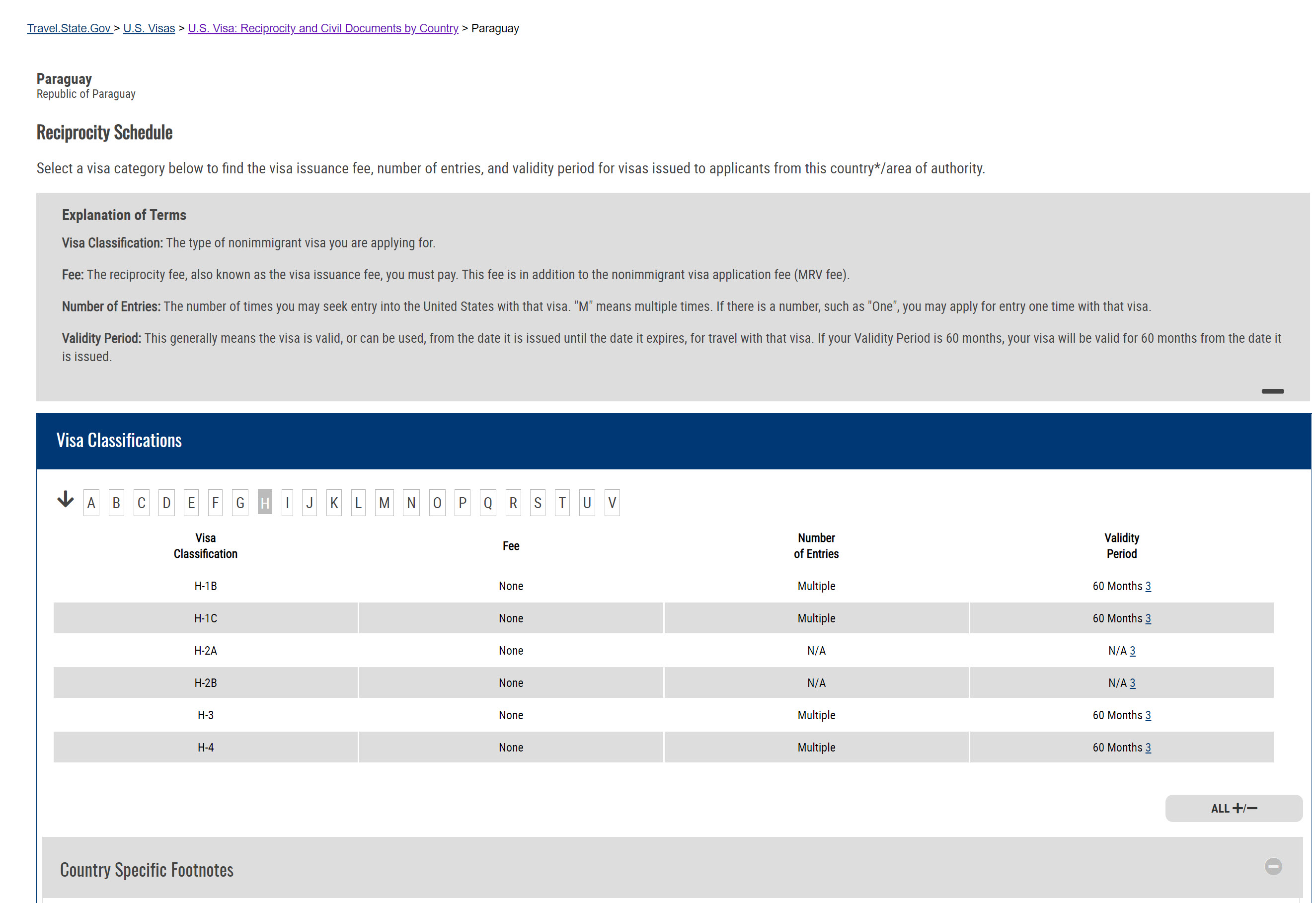 Travel.State.Gov > U.S. Visas > U.S. Visa: Reciprocity and Civil Documents by Country > Paraguay

Paraguay
Republic of Paraguay

Reciprocity Schedule

Select a visa category below to find the visa issuance fee, number of entries, and validity period for visas issued to applicants from this country*/area of authority.

Explanation of Terms

Visa Classification: The type of nonimmigrant visa you are applying for.

Fee: The reciprocity fee, also known as the visa issuance fee, you must pay. This fee is in addition to the nonimmigrant visa application fee (MRV fee).

Number of Entries: The number of times you may seek entry into the United States with that visa. "M" means multiple times. If there is a number, such as "One", you may apply for entry one time with that visa.

Validity Period: This generally means the visa is valid, or can be used, from the date it is issued until the date it expires, for travel with that visa. If your Validity Period is 60 months, your visa will be valid for 60 months from the date it is issued.

Visa Classifications

A B C D E F G H I J K L M N O P Q R S T U V

| Visa Classification | Fee | Number of Entries | Validity Period |
|---|---|---|---|
| H-1B | None | Multiple | 60 Months 3 |
| H-1C | None | Multiple | 60 Months 3 |
| H-2A | None | N/A | N/A 3 |
| H-2B | None | N/A | N/A 3 |
| H-3 | None | Multiple | 60 Months 3 |
| H-4 | None | Multiple | 60 Months 3 |

ALL +/−

Country Specific Footnotes